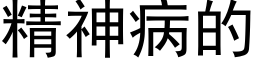 精神病的